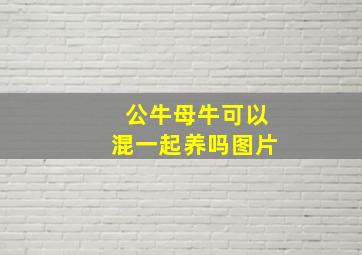 公牛母牛可以
混一起养吗图片